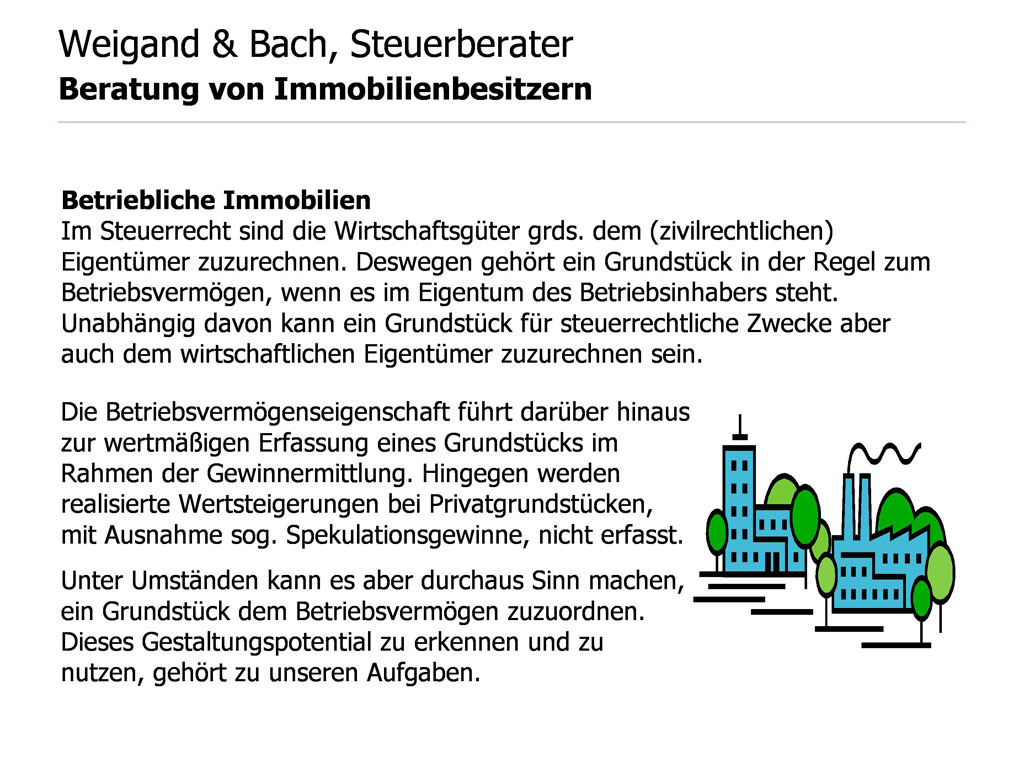 Weigand & Bach, Steuerberater
Beratung von Immobilienbesitzern

Betriebliche Immobilien
Im Steuerrecht sind die Wirtschaftsgüter grds. dem (zivilrechtlichen) Eigentümer zuzurechnen. Deswegen gehört ein Grundstück in der Regel zum Betriebsvermögen, wenn es im Eigentum des Betriebsinhabers steht. Unabhängig davon kann ein Grundstück für steuerrechtliche Zwecke aber auch dem wirtschaftlichen Eigentümer zuzurechnen sein.

Die Betriebsvermögenseigenschaft führt darüber hinaus zur wertmäßigen Erfassung eines Grundstücks im Rahmen der Gewinnermittlung. Hingegen werden realisierte Wertsteigerungen bei Privatgrundstücken, mit Ausnahme sog. Spekulationsgewinne, nicht erfasst.

Unter Umständen kann es aber durchaus Sinn machen, ein Grundstück dem Betriebsvermögen zuzuordnen. Dieses Gestaltungspotential zu erkennen und zu nutzen, gehört zu unseren Aufgaben.